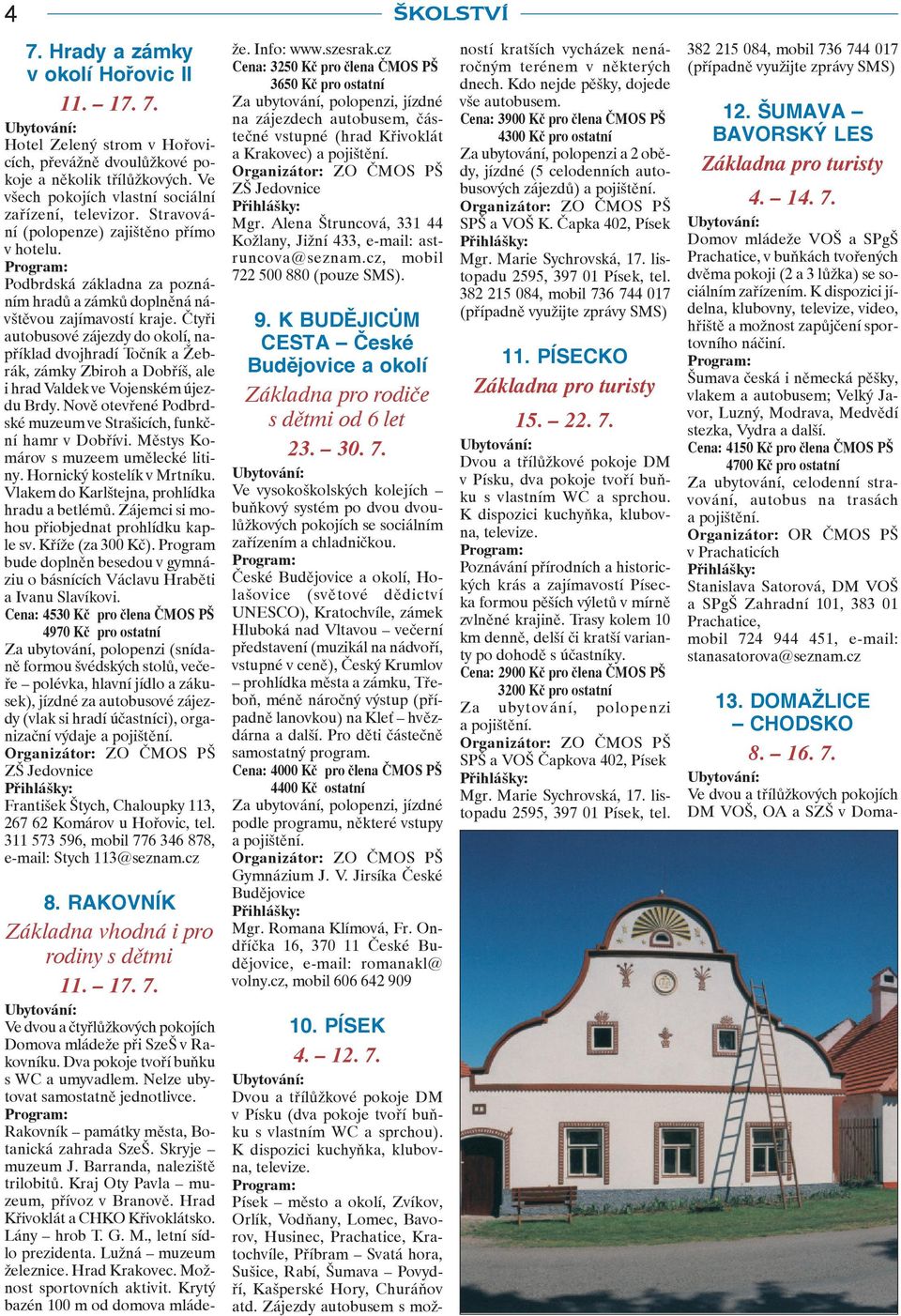 4

ŠKOLSTVÍ

7. Hrady a zámky v okolí Hořovic II

11. – 17. 7.

Ubytování:
Hotel Zelený strom v Hořovicích, převážně dvoulůžkové pokoje a několik třílůžkových. Ve všech pokojích vlastní sociální zařízení, televizor. Stravování (polopenze) zajištěno přímo v hotelu.
Program:
Podbrdská základna za poznáním hradů a zámků doplněná návštěvou zajímavostí kraje. Čtyři autobusové zájezdy do okolí, například dvojhradí Točník a Žebrák, zámky Zbiroh a Dobříš, ale i hrad Valdek ve Vojenském újezdu Brdy. Nově otevřené Podbrdské muzeum ve Strašicích, funkční hamr v Dobřívi. Městys Komárov s muzeem umělecké litiny. Hornický kostelík v Mrtníku. Vlakem do Karlštejna, prohlídka hradu a betlémů. Zájemci si mohou přiobjednat prohlídku kaple sv. Kříže (za 300 Kč). Program bude doplněn besedou v gymnáziu o básnících Václavu Hraběti a Ivanu Slavíkovi.
Cena: 4530 Kč pro člena ČMOS PŠ
4970 Kč pro ostatní
Za ubytování, polopenzi (snídaně formou švédských stolů, večeře – polévka, hlavní jídlo a zákusek), jízdné za autobusové zájezdy (vlak si hradí účastníci), organizační výdaje a pojištění.
Organizátor: ZO ČMOS PŠ ZŠ Jedovnice
Přihlášky:
František Štych, Chaloupky 113, 267 62 Komárov u Hořovic, tel. 311 573 596, mobil 776 346 878, e-mail: Stych 113@seznam.cz

8. RAKOVNÍK
Základna vhodná i pro rodiny s dětmi
11. – 17. 7.

Ubytování:
Ve dvou a čtyřlůžkových pokojích Domova mládeže při SzeŠ v Rakovníku. Dva pokoje tvoří buňku s WC a umyvadlem. Nelze ubytovat samostatně jednotlivce.
Program:
Rakovník – památky města, Botanická zahrada SzeŠ. Skryje – muzeum J. Barranda, naleziště trilobitů. Kraj Oty Pavla – muzeum, přívoz v Branově. Hrad Křivoklát a CHKO Křivoklátsko. Lány – hrob T. G. M., letní sídlo prezidenta. Lužná – muzeum železnice. Hrad Krakovec. Možnost sportovních aktivit. Krytý bazén 100 m od domova mládeže. Info: www.szesrak.cz
Cena: 3250 Kč pro člena ČMOS PŠ
3650 Kč pro ostatní
Za ubytování, polopenzi, jízdné na zájezdech autobusem, částečné vstupné (hrad Křivoklát a Krakovec) a pojištění.
Organizátor: ZO ČMOS PŠ ZŠ Jedovnice
Přihlášky:
Mgr. Alena Štruncová, 331 44 Kožlany, Jižní 433, e-mail: astruncova@seznam.cz, mobil 722 500 880 (pouze SMS).

9. K BUDĚJICŮM CESTA – České Budějovice a okolí
Základna pro rodiče s dětmi od 6 let
23. – 30. 7.

Ubytování:
Ve vysokoškolských kolejích – buňkový systém po dvou dvoulůžkových pokojích se sociálním zařízením a chladničkou.
Program:
České Budějovice a okolí, Holašovice (světové dědictví UNESCO), Kratochvíle, zámek Hluboká nad Vltavou – večerní představení (muzikál na nádvoří, vstupné v ceně), Český Krumlov – prohlídka města a zámku, Třeboň, méně náročný výstup (případně lanovkou) na Kleť – hvězdárna a další. Pro děti částečně samostatný program.
Cena: 4000 Kč pro člena ČMOS PŠ
4400 Kč ostatní
Za ubytování, polopenzi, jízdné podle programu, některé vstupy a pojištění.
Organizátor: ZO ČMOS PŠ Gymnázium J. V. Jirsíka České Budějovice
Přihlášky:
Mgr. Romana Klímová, Fr. Ondříčka 16, 370 11 České Budějovice, e-mail: romanakl@volny.cz, mobil 606 642 909

10. PÍSEK
4. – 12. 7.

Ubytování:
Dvou a třílůžkové pokoje DM v Písku (dva pokoje tvoří buňku s vlastním WC a sprchou). K dispozici kuchyňka, klubovna, televize.
Program:
Písek – město a okolí, Zvíkov, Orlík, Vodňany, Lomec, Bavorov, Husinec, Prachatice, Kratochvíle, Příbram – Svatá hora, Sušice, Rabí, Šumava – Povydří, Kašperské Hory, Churáňov atd. Zájezdy autobusem s možností kratších vycházek nenáročným terénem v některých dnech. Kdo nejde pěšky, dojede vše autobusem.
Cena: 3900 Kč pro člena ČMOS PŠ
4300 Kč pro ostatní
Za ubytování, polopenzi a 2 obědy, jízdné (5 celodenních autobusových zájezdů) a pojištění.
Organizátor: ZO ČMOS PŠ SPŠ a VOŠ K. Čapka 402, Písek
Přihlášky:
Mgr. Marie Sychrovská, 17. listopadu 2595, 397 01 Písek, tel. 382 215 084, mobil 736 744 017 (případně využijte zprávy SMS)

11. PÍSECKO
Základna pro turisty
15. – 22. 7.

Ubytování:
Dvou a třílůžkové pokoje DM v Písku, dva pokoje tvoří buňku s vlastním WC a sprchou. K dispozici kuchyňka, klubovna, televize.
Program:
Poznávání přírodních a historických krás a zajímavostí Písecka formou pěších výletů v mírně zvlněné krajině. Trasy kolem 10 km denně, delší či kratší varianty po dohodě s účastníky.
Cena: 2900 Kč pro člena ČMOS PŠ
3200 Kč pro ostatní
Za ubytování, polopenzi a pojištění.
Organizátor: ZO ČMOS PŠ SPŠ a VOŠ Čapkova 402, Písek
Přihlášky:
Mgr. Marie Sychrovská, 17. listopadu 2595, 397 01 Písek, tel. 382 215 084, mobil 736 744 017 (případně využijte zprávy SMS)

12. ŠUMAVA – BAVORSKÝ LES
Základna pro turisty
4. – 14. 7.

Ubytování:
Domov mládeže VOŠ a SPgŠ Prachatice, v buňkách tvořených dvěma pokoji (2 a 3 lůžka) se sociálním zařízením. K dispozici jídelna, klubovny, televize, video, hřiště a možnost zapůjčení sportovního náčiní.
Program:
Šumava česká i německá pěšky, vlakem a autobusem; Velký Javor, Luzný, Modrava, Medvědí stezka, Vydra a další.
Cena: 4150 Kč pro člena ČMOS PŠ
4700 Kč pro ostatní
Za ubytování, celodenní stravování, autobus na trasách a pojištění.
Organizátor: OR ČMOS PŠ v Prachaticích
Přihlášky:
Stanislava Satorová, DM VOŠ a SPgŠ Zahradní 101, 383 01 Prachatice, mobil 724 944 451, e-mail: stanasatorova@seznam.cz

13. DOMAŽLICE – CHODSKO
8. – 16. 7.

Ubytování:
Ve dvou a třílůžkových pokojích DM VOŠ, OA a SZŠ v Doma-